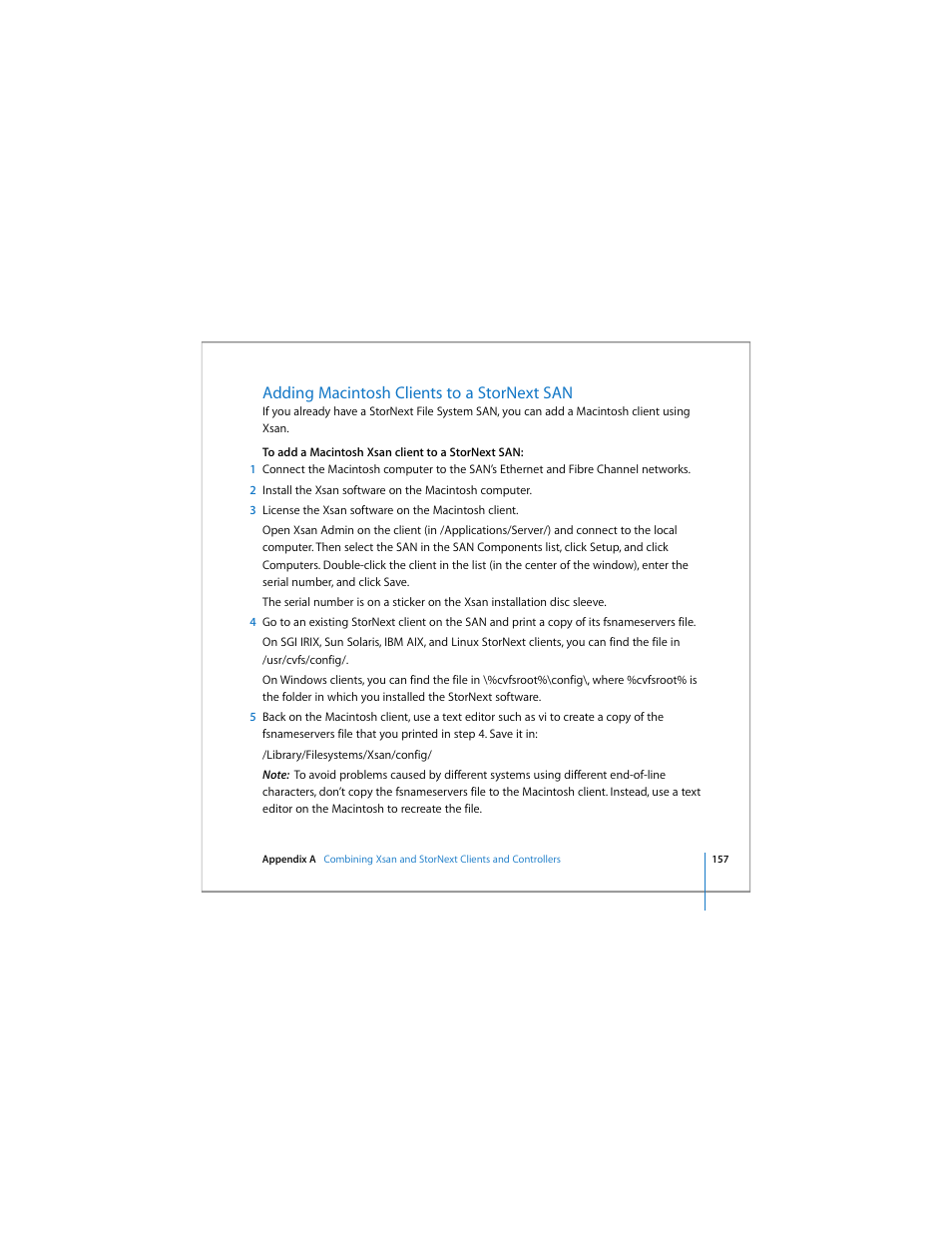 Adding Macintosh Clients to a StorNext SAN

If you already have a StorNext File System SAN, you can add a Macintosh client using Xsan.

To add a Macintosh Xsan client to a StorNext SAN:

1 Connect the Macintosh computer to the SAN's Ethernet and Fibre Channel networks.

2 Install the Xsan software on the Macintosh computer.

3 License the Xsan software on the Macintosh client.

Open Xsan Admin on the client (in /Applications/Server/) and connect to the local computer. Then select the SAN in the SAN Components list, click Setup, and click Computers. Double-click the client in the list (in the center of the window), enter the serial number, and click Save.

The serial number is on a sticker on the Xsan installation disc sleeve.

4 Go to an existing StorNext client on the SAN and print a copy of its fsnameservers file.

On SGI IRIX, Sun Solaris, IBM AIX, and Linux StorNext clients, you can find the file in /usr/cvfs/config/.

On Windows clients, you can find the file in \%cvfsroot%\config\, where %cvfsroot% is the folder in which you installed the StorNext software.

5 Back on the Macintosh client, use a text editor such as vi to create a copy of the fsnameservers file that you printed in step 4. Save it in:

/Library/Filesystems/Xsan/config/

Note: To avoid problems caused by different systems using different end-of-line characters, don't copy the fsnameservers file to the Macintosh client. Instead, use a text editor on the Macintosh to recreate the file.

Appendix A Combining Xsan and StorNext Clients and Controllers 157